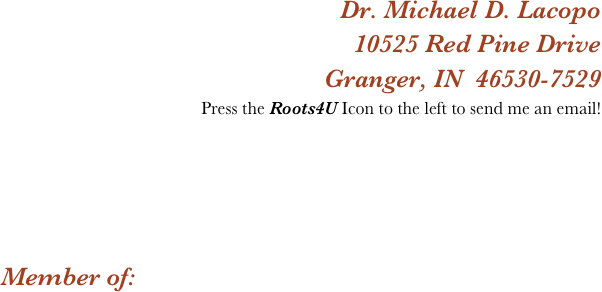 Dr. Michael D. Lacopo
10525 Red Pine Drive
Granger, IN 46530-7529
Press the Roots4U Icon to the left to send me an email!

Member of: